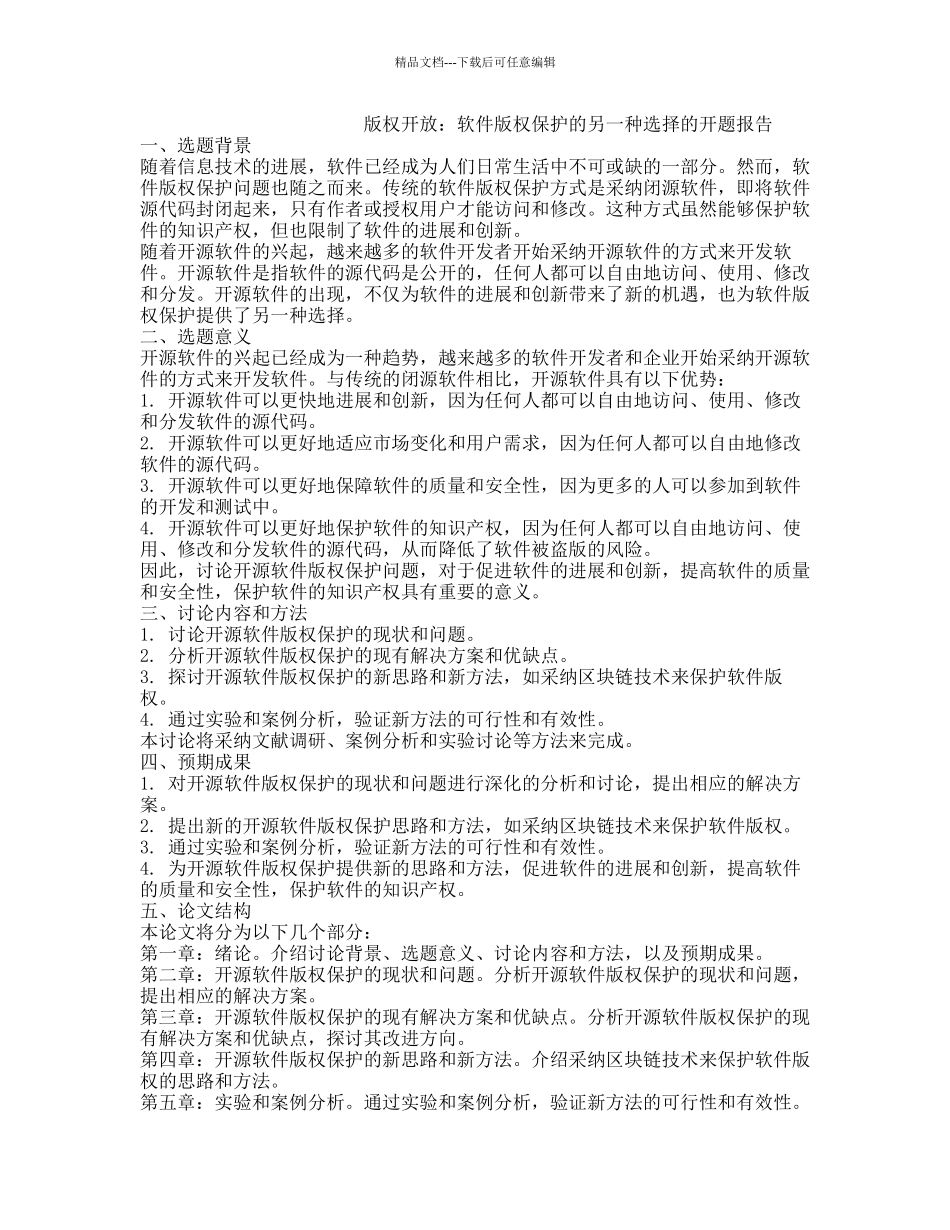 精品文档---下载后可任意编辑

版权开放：软件版权保护的另一种选择的开题报告

一、选题背景

随着信息技术的进展，软件已经成为人们日常生活中不可或缺的一部分。然而，软件版权保护问题也随之而来。传统的软件版权保护方式是采纳闭源软件，即将软件源代码封闭起来，只有作者或授权用户才能访问和修改。这种方式虽然能够保护软件的知识产权，但也限制了软件的进展和创新。

随着开源软件的兴起，越来越多的软件开发者开始采纳开源软件的方式来开发软件。开源软件是指软件的源代码是公开的，任何人都可以自由地访问、使用、修改和分发。开源软件的出现，不仅为软件的进展和创新带来了新的机遇，也为软件版权保护提供了另一种选择。

二、选题意义

开源软件的兴起已经成为一种趋势，越来越多的软件开发者和企业开始采纳开源软件的方式来开发软件。与传统的闭源软件相比，开源软件具有以下优势：

1. 开源软件可以更快地进展和创新，因为任何人都可以自由地访问、使用、修改和分发软件的源代码。

2. 开源软件可以更好地适应市场变化和用户需求，因为任何人都可以自由地修改软件的源代码。

3. 开源软件可以更好地保障软件的质量和安全性，因为更多的人可以参加到软件的开发和测试中。

4. 开源软件可以更好地保护软件的知识产权，因为任何人都可以自由地访问、使用、修改和分发软件的源代码，从而降低了软件被盗版的风险。

因此，讨论开源软件版权保护问题，对于促进软件的进展和创新，提高软件的质量和安全性，保护软件的知识产权具有重要的意义。

三、讨论内容和方法

1. 讨论开源软件版权保护的现状和问题。

2. 分析开源软件版权保护的现有解决方案和优缺点。

3. 探讨开源软件版权保护的新思路和新方法，如采纳区块链技术来保护软件版权。

4. 通过实验和案例分析，验证新方法的可行性和有效性。

本讨论将采纳文献调研、案例分析和实验讨论等方法来完成。

四、预期成果

1. 对开源软件版权保护的现状和问题进行深化的分析和讨论，提出相应的解决方案。

2. 提出新的开源软件版权保护思路和方法，如采纳区块链技术来保护软件版权。

3. 通过实验和案例分析，验证新方法的可行性和有效性。

4. 为开源软件版权保护提供新的思路和方法，促进软件的进展和创新，提高软件的质量和安全性，保护软件的知识产权。

五、论文结构

本论文将分为以下几个部分：

第一章：绪论。介绍讨论背景、选题意义、讨论内容和方法，以及预期成果。

第二章：开源软件版权保护的现状和问题。分析开源软件版权保护的现状和问题，提出相应的解决方案。

第三章：开源软件版权保护的现有解决方案和优缺点。分析开源软件版权保护的现有解决方案和优缺点，探讨其改进方向。

第四章：开源软件版权保护的新思路和新方法。介绍采纳区块链技术来保护软件版权的思路和方法。

第五章：实验和案例分析。通过实验和案例分析，验证新方法的可行性和有效性。